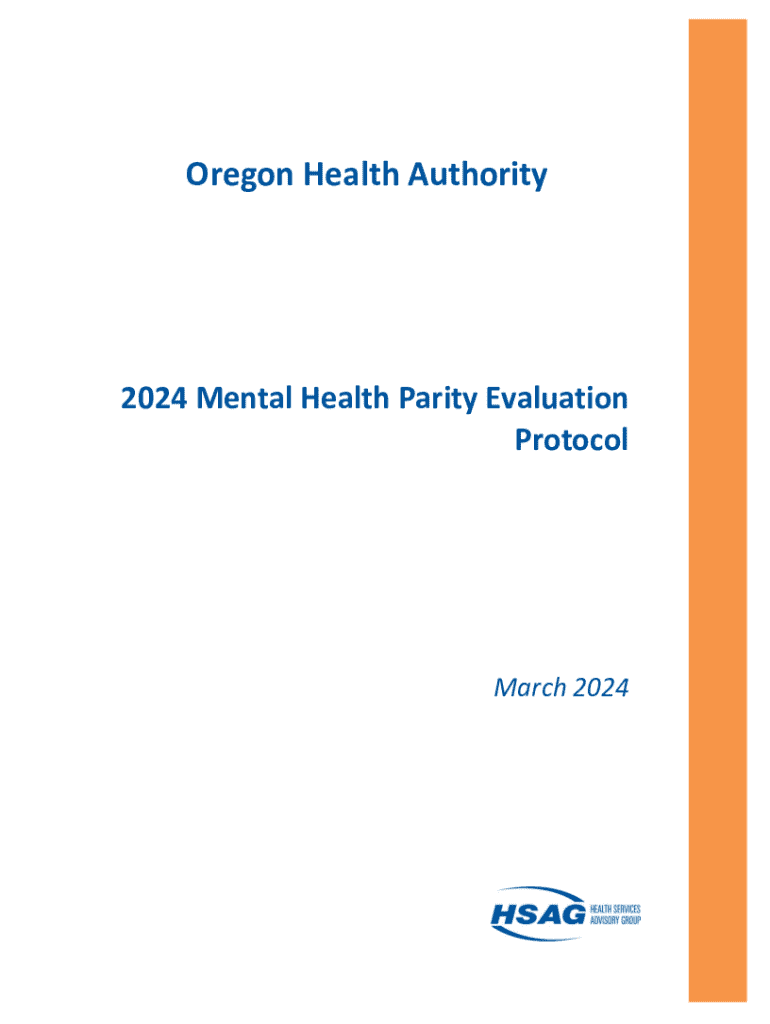 Oregon Health Authority

2024 Mental Health Parity Evaluation Protocol

March 2024

HSAG HEALTH SERVICES ADVISORY GROUP